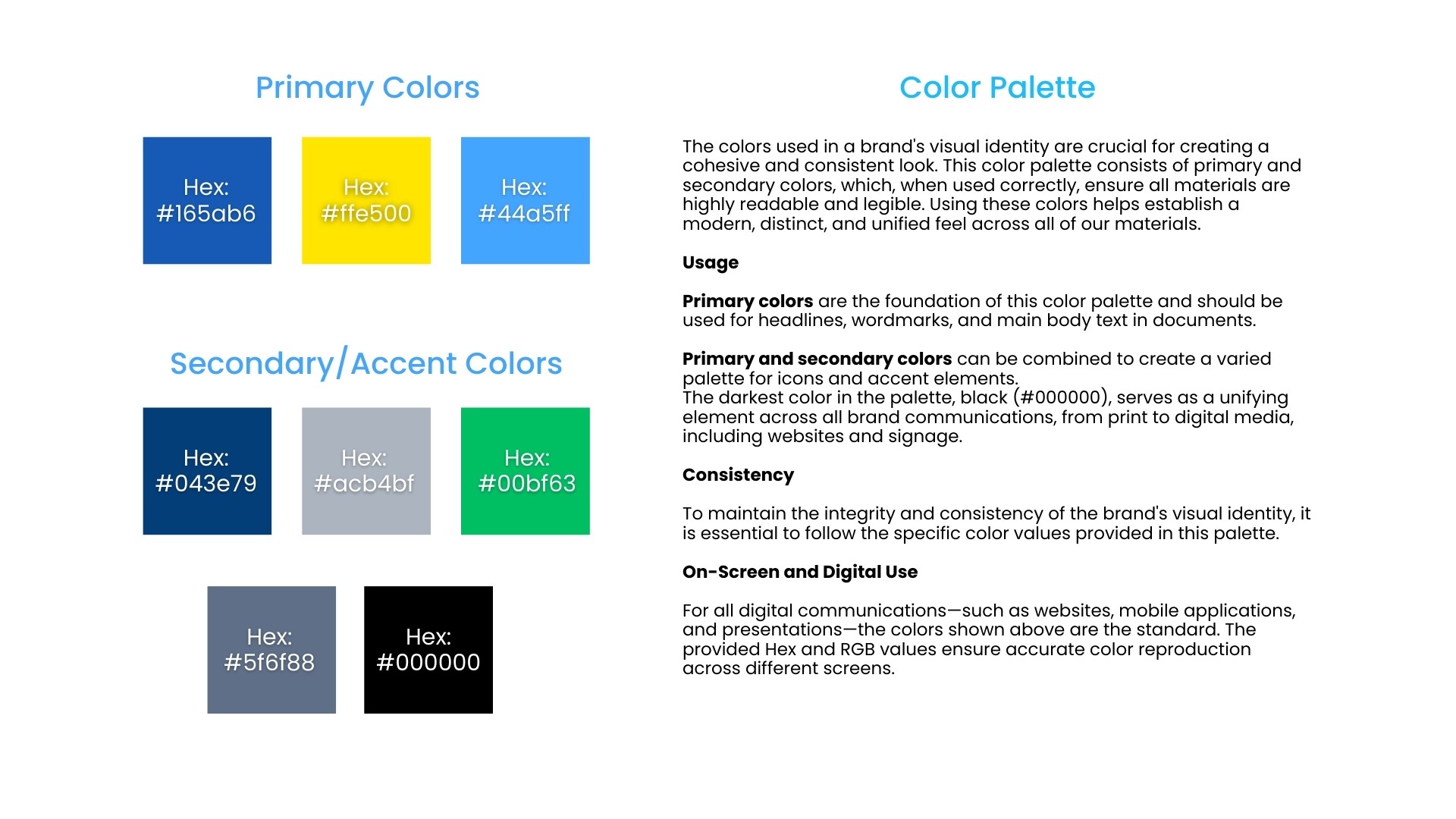 Primary Colors

Hex: #165ab6

Hex: #ffe500

Hex: #44a5ff

Secondary/Accent Colors

Hex: #043e79

Hex: #acb4bf

Hex: #00bf63

Hex: #5f6f88

Hex: #000000

Color Palette

The colors used in a brand's visual identity are crucial for creating a cohesive and consistent look. This color palette consists of primary and secondary colors, which, when used correctly, ensure all materials are highly readable and legible. Using these colors helps establish a modern, distinct, and unified feel across all of our materials.

Usage

Primary colors are the foundation of this color palette and should be used for headlines, wordmarks, and main body text in documents.

Primary and secondary colors can be combined to create a varied palette for icons and accent elements.
The darkest color in the palette, black (#000000), serves as a unifying element across all brand communications, from print to digital media, including websites and signage.

Consistency

To maintain the integrity and consistency of the brand's visual identity, it is essential to follow the specific color values provided in this palette.

On-Screen and Digital Use

For all digital communications—such as websites, mobile applications, and presentations—the colors shown above are the standard. The provided Hex and RGB values ensure accurate color reproduction across different screens.